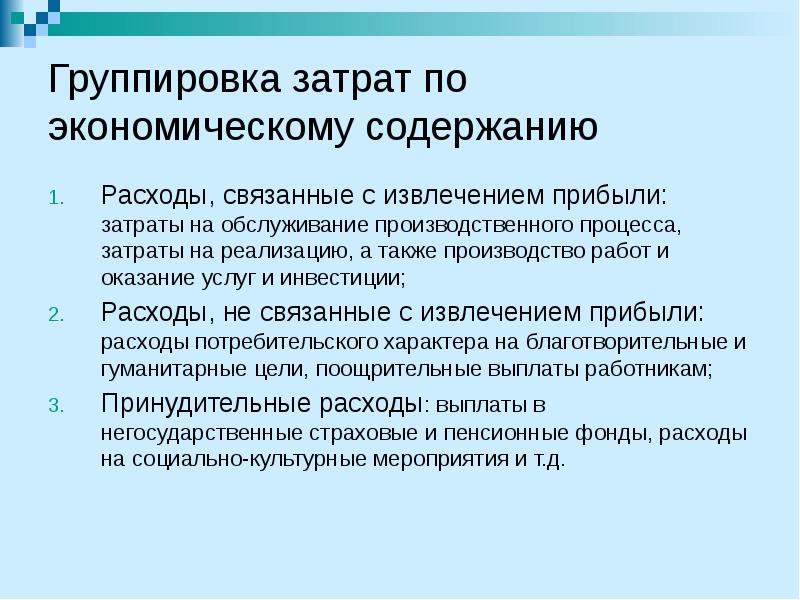 Группировка затрат по экономическому содержанию

1. Расходы, связанные с извлечением прибыли: затраты на обслуживание производственного процесса, затраты на реализацию, а также производство работ и оказание услуг и инвестиции;
2. Расходы, не связанные с извлечением прибыли: расходы потребительского характера на благотворительные и гуманитарные цели, поощрительные выплаты работникам;
3. Принудительные расходы: выплаты в негосударственные страховые и пенсионные фонды, расходы на социально-культурные мероприятия и т.д.